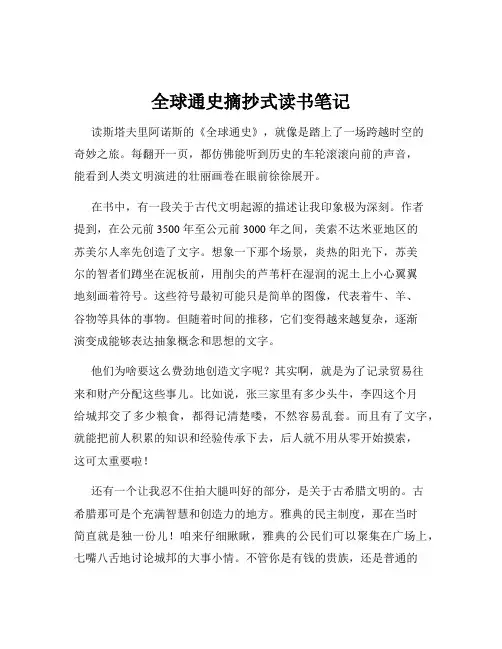 全球通史摘抄式读书笔记

读斯塔夫里阿诺斯的《全球通史》，就像是踏上了一场跨越时空的奇妙之旅。每翻开一页，都仿佛能听到历史的车轮滚滚向前的声音，能看到人类文明演进的壮丽画卷在眼前徐徐展开。

在书中，有一段关于古代文明起源的描述让我印象极为深刻。作者提到，在公元前 3500 年至公元前 3000 年之间，美索不达米亚地区的苏美尔人率先创造了文字。想象一下那个场景，炎热的阳光下，苏美尔的智者们蹲坐在泥板前，用削尖的芦苇杆在湿润的泥土上小心翼翼地刻画着符号。这些符号最初可能只是简单的图像，代表着牛、羊、谷物等具体的事物。但随着时间的推移，它们变得越来越复杂，逐渐演变成能够表达抽象概念和思想的文字。

他们为啥要这么费劲地创造文字呢？其实啊，就是为了记录贸易往来和财产分配这些事儿。比如说，张三家里有多少头牛，李四这个月给城邦交了多少粮食，都得记清楚喽，不然容易乱套。而且有了文字，就能把前人积累的知识和经验传承下去，后人就不用从零开始摸索，这可太重要啦！

还有一个让我忍不住拍大腿叫好的部分，是关于古希腊文明的。古希腊那可是个充满智慧和创造力的地方。雅典的民主制度，那在当时简直就是独一份儿！咱来仔细瞅瞅，雅典的公民们可以聚集在广场上，七嘴八舌地讨论城邦的大事小情。不管你是有钱的贵族，还是普通的